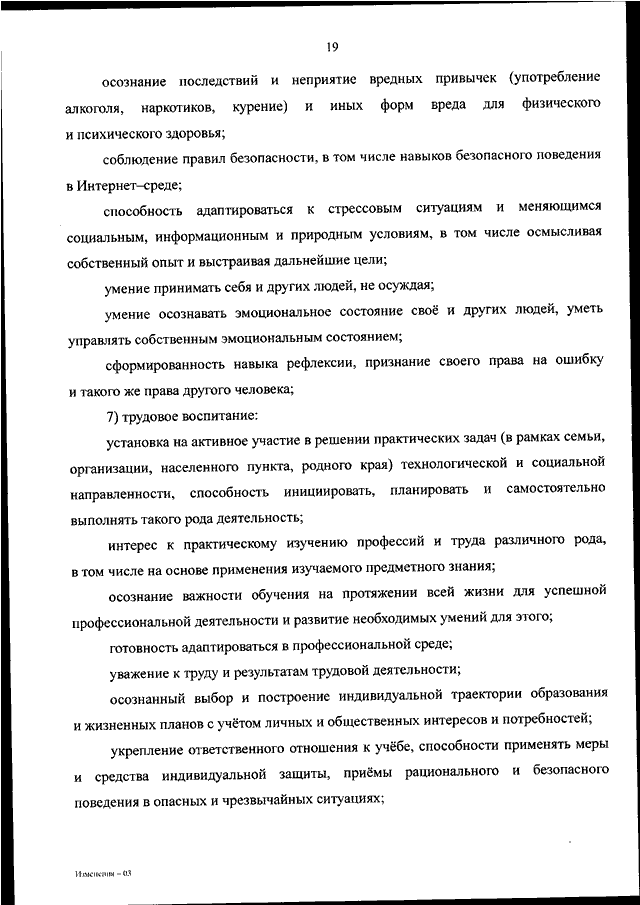 19

осознание последствий и неприятие вредных привычек (употребление алкоголя, наркотиков, курение) и иных форм вреда для физического и психического здоровья;

соблюдение правил безопасности, в том числе навыков безопасного поведения в Интернет–среде;

способность адаптироваться к стрессовым ситуациям и меняющимся социальным, информационным и природным условиям, в том числе осмысливая собственный опыт и выстраивая дальнейшие цели;

умение принимать себя и других людей, не осуждая;

умение осознавать эмоциональное состояние своё и других людей, уметь управлять собственным эмоциональным состоянием;

сформированность навыка рефлексии, признание своего права на ошибку и такого же права другого человека;

7) трудовое воспитание:

установка на активное участие в решении практических задач (в рамках семьи, организации, населенного пункта, родного края) технологической и социальной направленности, способность инициировать, планировать и самостоятельно выполнять такого рода деятельность;

интерес к практическому изучению профессий и труда различного рода, в том числе на основе применения изучаемого предметного знания;

осознание важности обучения на протяжении всей жизни для успешной профессиональной деятельности и развитие необходимых умений для этого;

готовность адаптироваться в профессиональной среде;

уважение к труду и результатам трудовой деятельности;

осознанный выбор и построение индивидуальной траектории образования и жизненных планов с учётом личных и общественных интересов и потребностей;

укрепление ответственного отношения к учёбе, способности применять меры и средства индивидуальной защиты, приёмы рационального и безопасного поведения в опасных и чрезвычайных ситуациях;

Изменения – 03